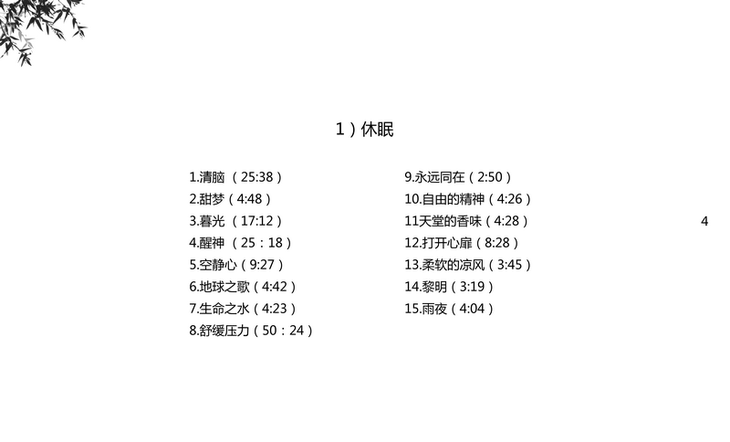 1）休眠

1.清脑（25:38）
2.甜梦（4:48）
3.暮光（17:12）
4.醒神（25：18）
5.空静心（9:27）
6.地球之歌（4:42）
7.生命之水（4:23）
8.舒缓压力（50：24）

9.永远同在（2:50）
10.自由的精神（4:26）
11天堂的香味（4:28）
12.打开心扉（8:28）
13.柔软的凉风（3:45）
14.黎明（3:19）
15.雨夜（4:04）

4